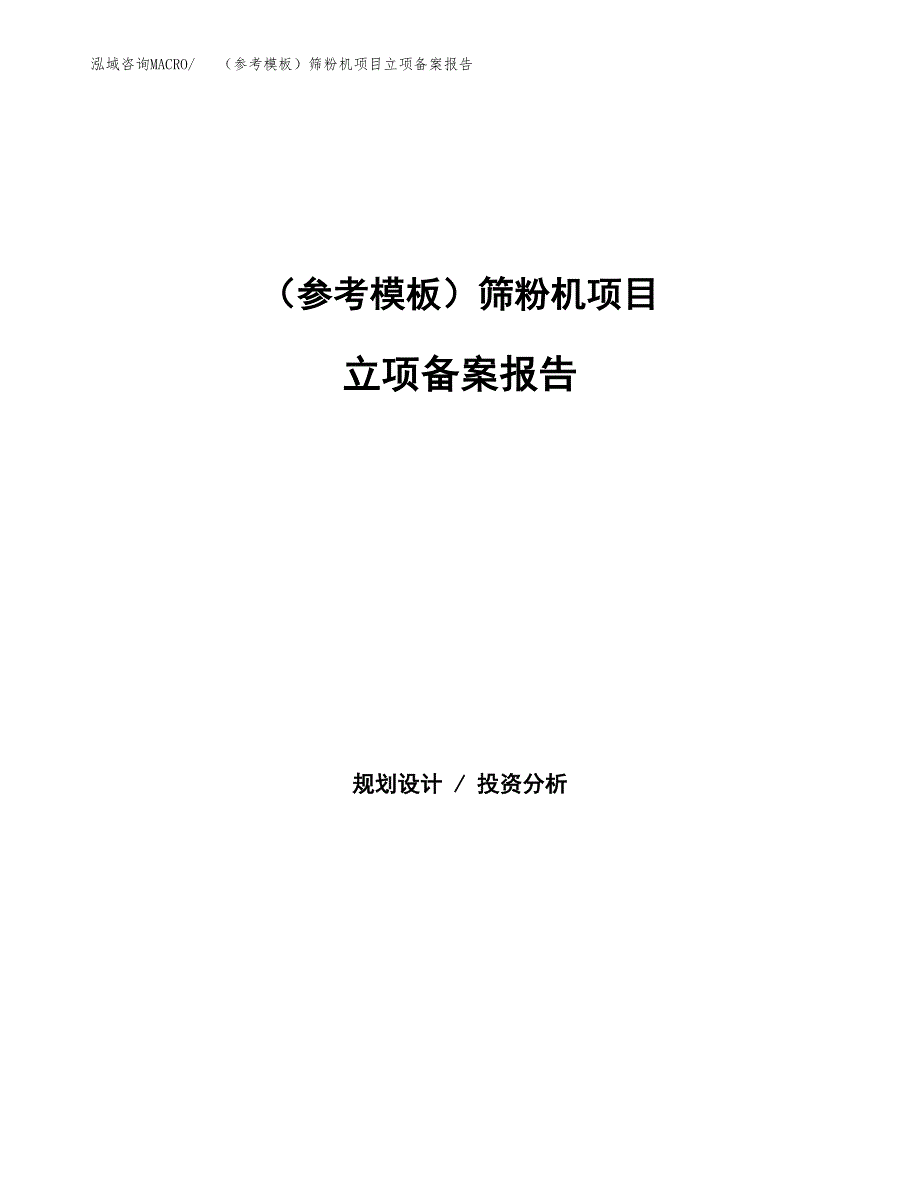 泓域咨询MACRO/　（参考模板）筛粉机项目立项备案报告

（参考模板）筛粉机项目

立项备案报告

规划设计 / 投资分析